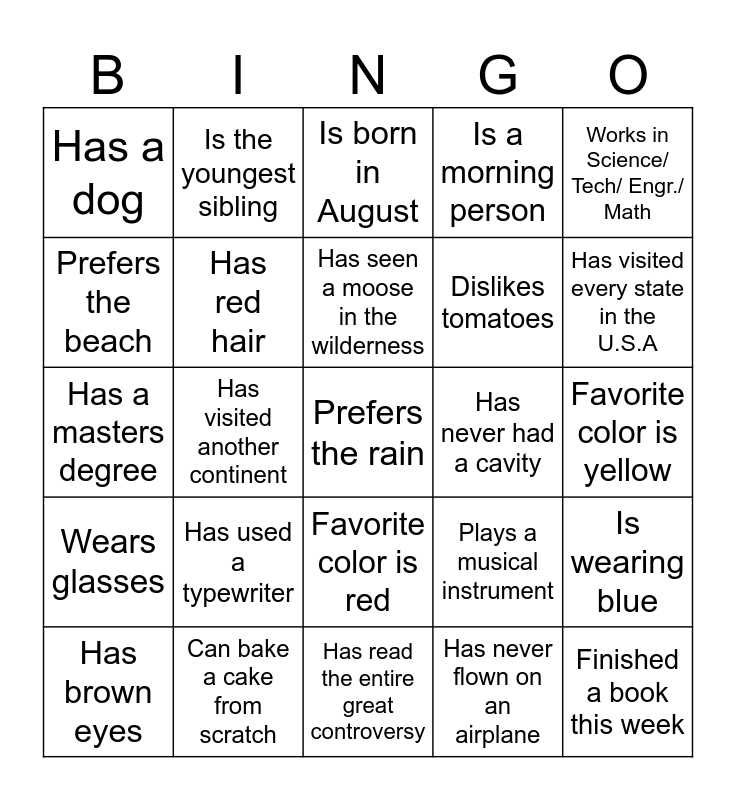 | B | I | N | G | O |
|---|---|---|---|---|
| Has a dog | Is the youngest sibling | Is born in August | Is a morning person | Works in Science/ Tech/ Engr./ Math |
| Prefers the beach | Has red hair | Has seen a moose in the wilderness | Dislikes tomatoes | Has visited every state in the U.S.A |
| Has a masters degree | Has visited another continent | Prefers the rain | Has never had a cavity | Favorite color is yellow |
| Wears glasses | Has used a typewriter | Favorite color is red | Plays a musical instrument | Is wearing blue |
| Has brown eyes | Can bake a cake from scratch | Has read the entire great controversy | Has never flown on an airplane | Finished a book this week |